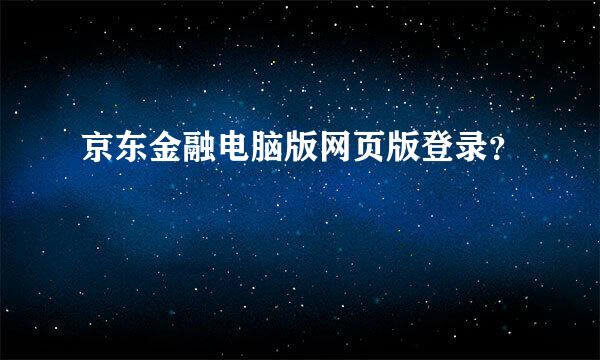 京东金融电脑版网页版登录?